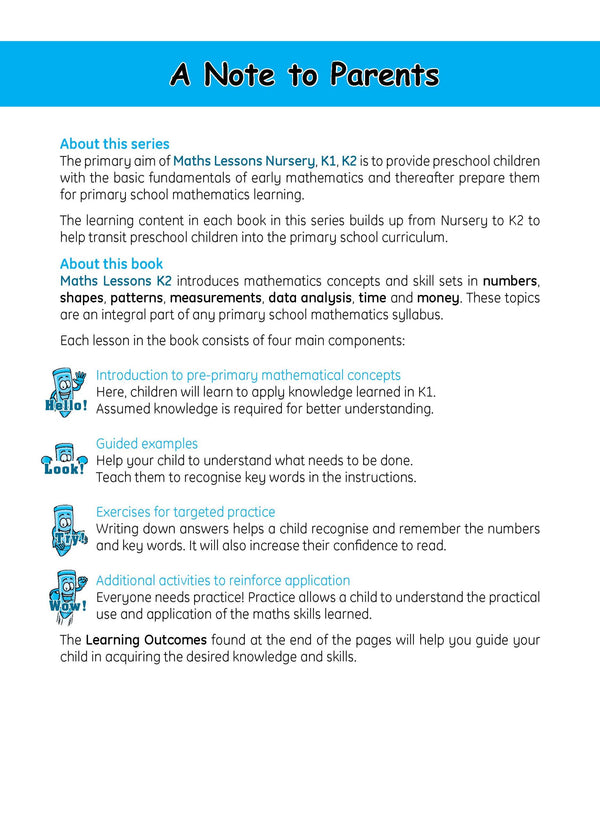 A Note to Parents

About this series
The primary aim of Maths Lessons Nursery, K1, K2 is to provide preschool children with the basic fundamentals of early mathematics and thereafter prepare them for primary school mathematics learning.

The learning content in each book in this series builds up from Nursery to K2 to help transit preschool children into the primary school curriculum.

About this book
Maths Lessons K2 introduces mathematics concepts and skill sets in numbers, shapes, patterns, measurements, data analysis, time and money. These topics are an integral part of any primary school mathematics syllabus.

Each lesson in the book consists of four main components:

Hello!
Introduction to pre-primary mathematical concepts
Here, children will learn to apply knowledge learned in K1. Assumed knowledge is required for better understanding.

Look!
Guided examples
Help your child to understand what needs to be done. Teach them to recognise key words in the instructions.

Try!
Exercises for targeted practice
Writing down answers helps a child recognise and remember the numbers and key words. It will also increase their confidence to read.

Wow!
Additional activities to reinforce application
Everyone needs practice! Practice allows a child to understand the practical use and application of the maths skills learned.

The Learning Outcomes found at the end of the pages will help you guide your child in acquiring the desired knowledge and skills.